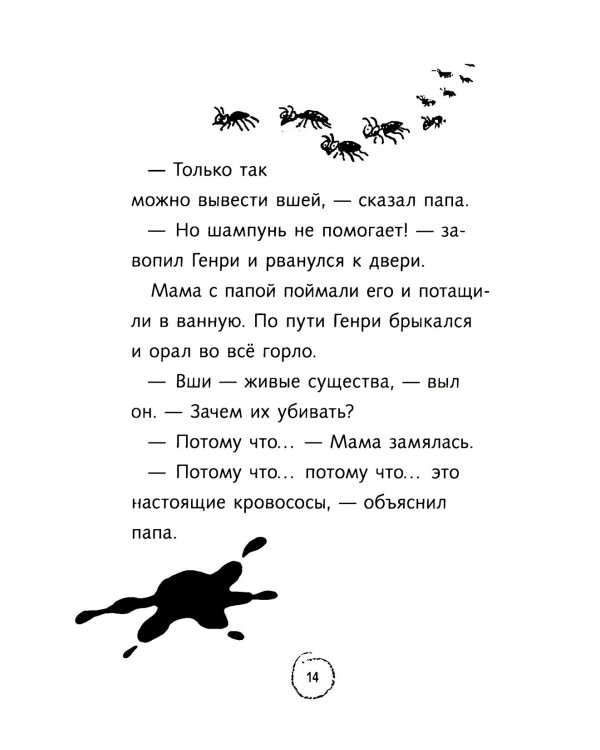 — Только так можно вывести вшей, — сказал папа.

— Но шампунь не помогает! — завопил Генри и рванулся к двери.

Мама с папой поймали его и потащили в ванную. По пути Генри брыкался и орал во всё горло.

— Вши — живые существа, — выл он. — Зачем их убивать?

— Потому что... — Мама замялась.

— Потому что... потому что... это настоящие кровососы, — объяснил папа.

14